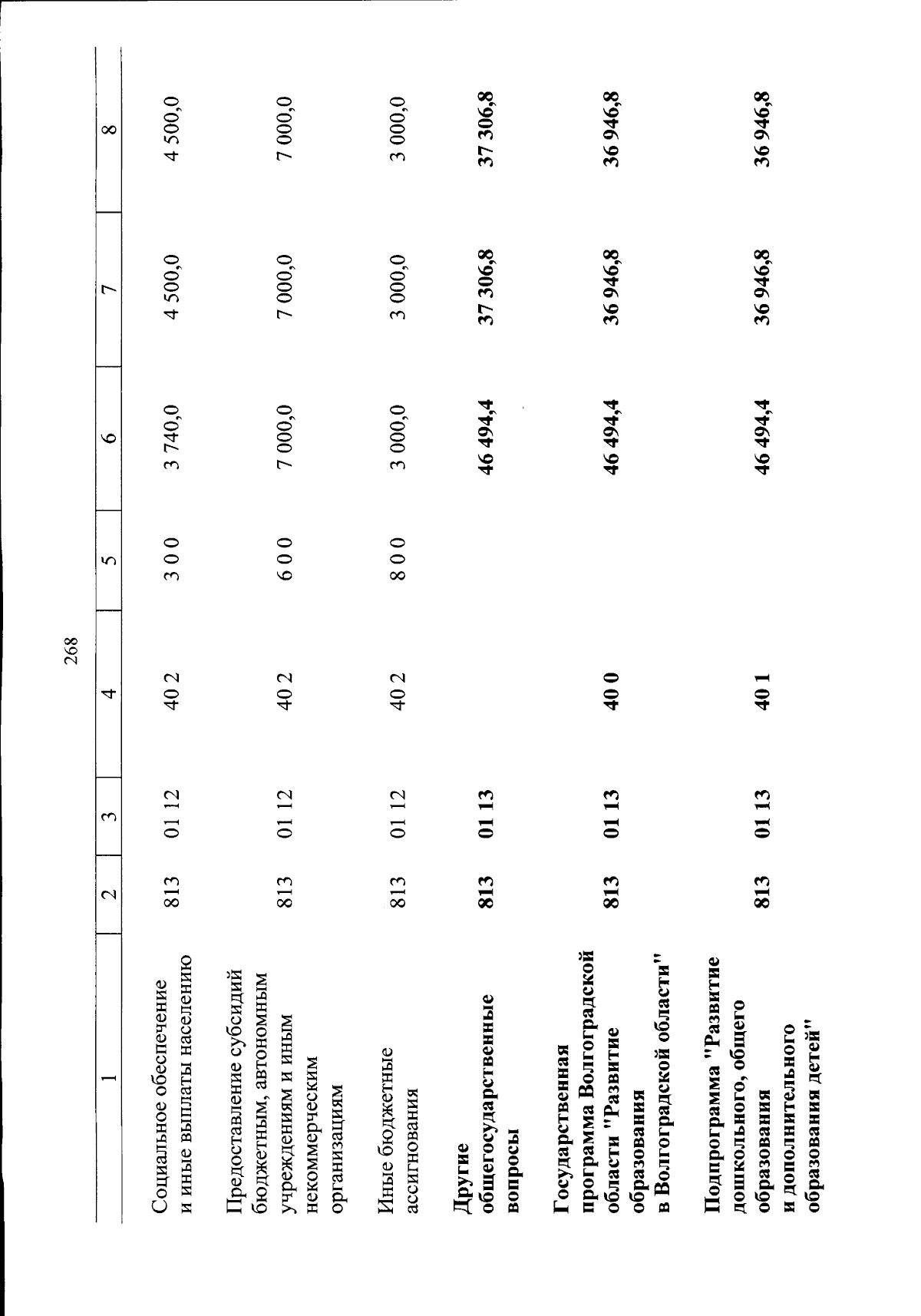 268

| 1 | 2 | 3 | 4 | 5 | 6 | 7 | 8 |
|---|---|---|---|---|---|---|---|
| Социальное обеспечение и иные выплаты населению | 813 | 01 12 | 40 2 | 3 0 0 | 3 740,0 | 4 500,0 | 4 500,0 |
| Предоставление субсидий бюджетным, автономным учреждениям и иным некоммерческим организациям | 813 | 01 12 | 40 2 | 6 0 0 | 7 000,0 | 7 000,0 | 7 000,0 |
| Иные бюджетные ассигнования | 813 | 01 12 | 40 2 | 8 0 0 | 3 000,0 | 3 000,0 | 3 000,0 |
| Другие общегосударственные вопросы | 813 | 01 13 | | | 46 494,4 | 37 306,8 | 37 306,8 |
| Государственная программа Волгоградской области "Развитие образования в Волгоградской области" | 813 | 01 13 | 40 0 | | 46 494,4 | 36 946,8 | 36 946,8 |
| Подпрограмма "Развитие дошкольного, общего образования и дополнительного образования детей" | 813 | 01 13 | 40 1 | | 46 494,4 | 36 946,8 | 36 946,8 |